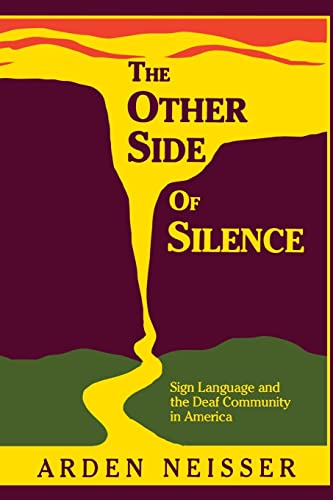 THE OTHER SIDE OF SILENCE

Sign Language and the Deaf Community in America

ARDEN NEISSER